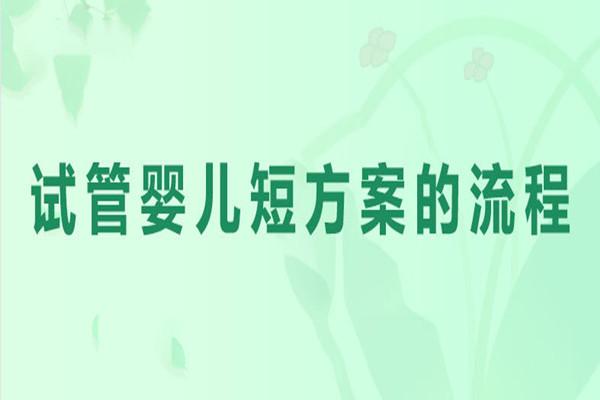 试管婴儿短方案的流程